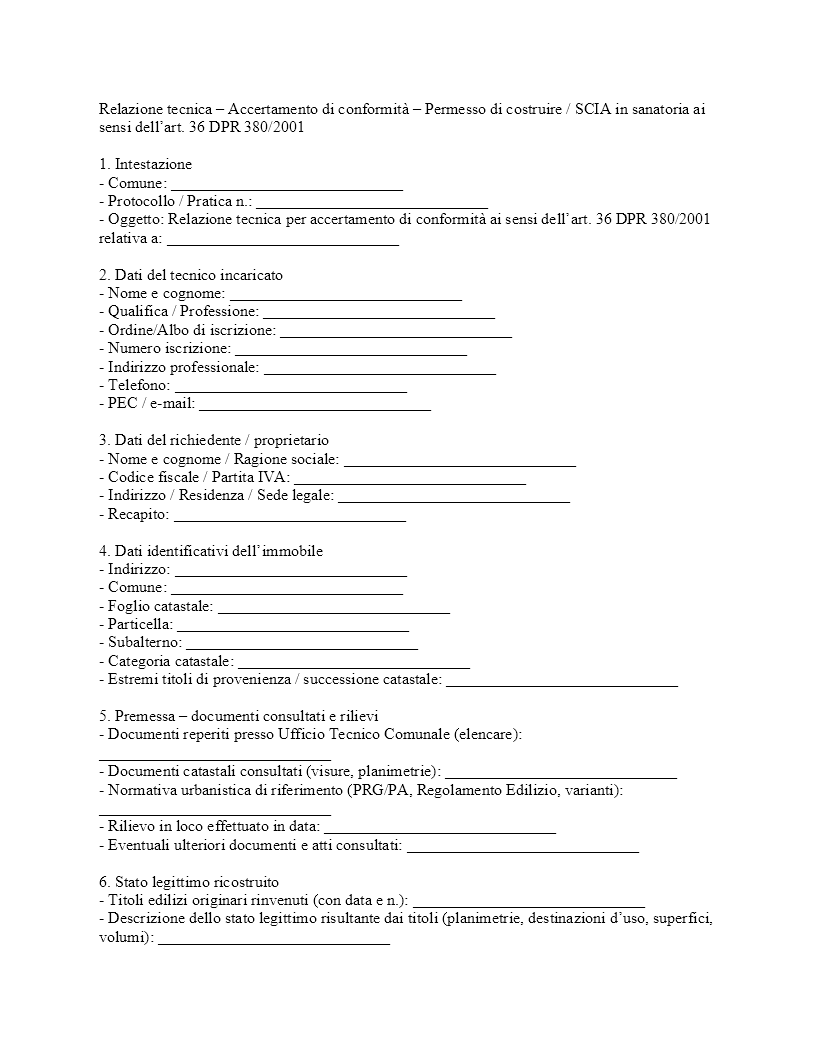 Relazione tecnica – Accertamento di conformità – Permesso di costruire / SCIA in sanatoria ai sensi dell'art. 36 DPR 380/2001

1. Intestazione
- Comune: ____
- Protocollo / Pratica n.: ____
- Oggetto: Relazione tecnica per accertamento di conformità ai sensi dell'art. 36 DPR 380/2001 relativa a: ____

2. Dati del tecnico incaricato
- Nome e cognome: ____
- Qualifica / Professione: ____
- Ordine/Albo di iscrizione: ____
- Numero iscrizione: ____
- Indirizzo professionale: ____
- Telefono: ____
- PEC / e-mail: ____

3. Dati del richiedente / proprietario
- Nome e cognome / Ragione sociale: ____
- Codice fiscale / Partita IVA: ____
- Indirizzo / Residenza / Sede legale: ____
- Recapito: ____

4. Dati identificativi dell'immobile
- Indirizzo: ____
- Comune: ____
- Foglio catastale: ____
- Particella: ____
- Subalterno: ____
- Categoria catastale: ____
- Estremi titoli di provenienza / successione catastale: ____

5. Premessa – documenti consultati e rilievi
- Documenti reperiti presso Ufficio Tecnico Comunale (elencare): ____
- Documenti catastali consultati (visure, planimetrie): ____
- Normativa urbanistica di riferimento (PRG/PA, Regolamento Edilizio, varianti): ____
- Rilievo in loco effettuato in data: ____
- Eventuali ulteriori documenti e atti consultati: ____

6. Stato legittimo ricostruito
- Titoli edilizi originari rinvenuti (con data e n.): ____
- Descrizione dello stato legittimo risultante dai titoli (planimetrie, destinazioni d'uso, superfici, volumi): ____